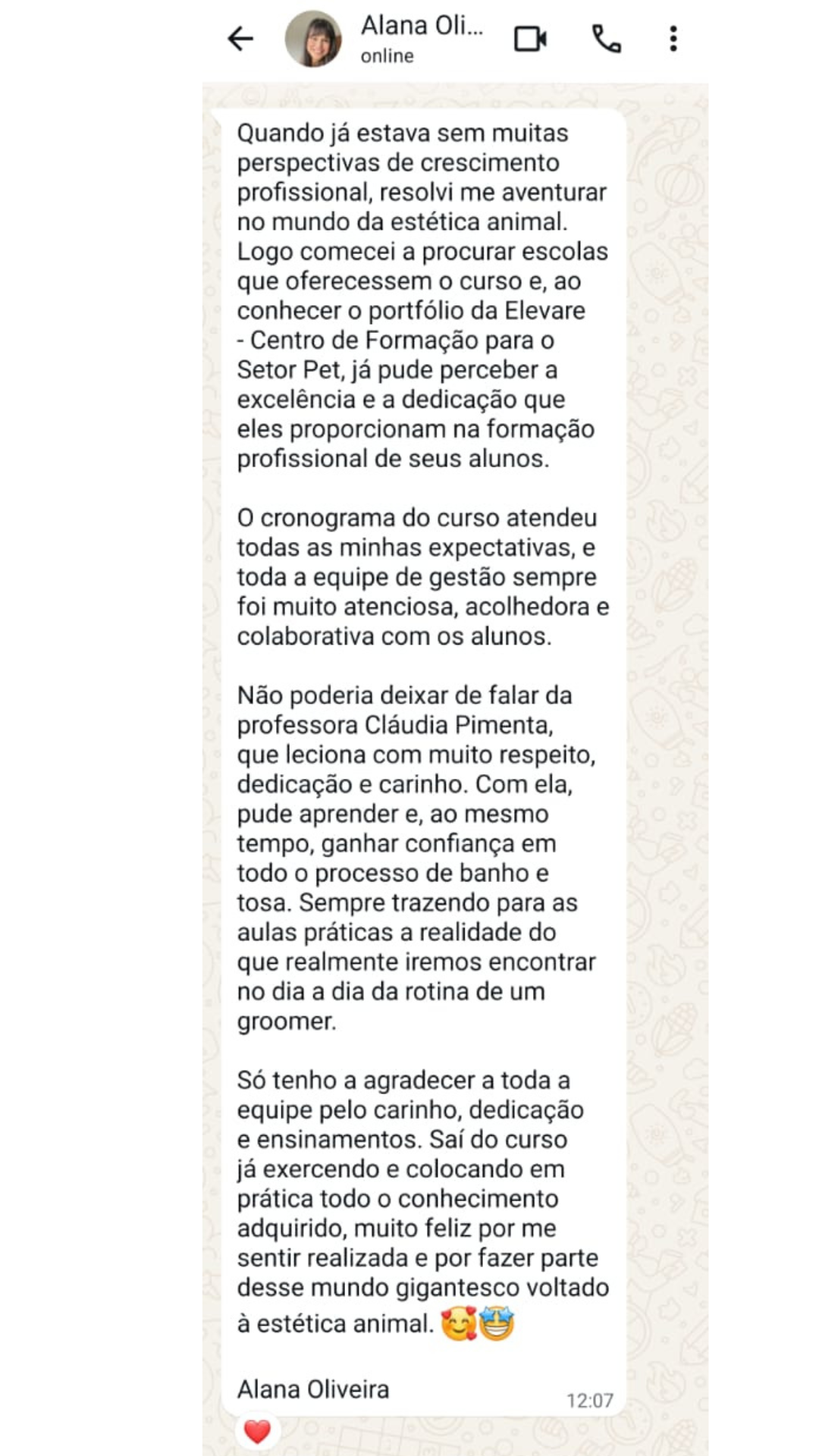 Alana Oli...
online

Quando já estava sem muitas perspectivas de crescimento profissional, resolvi me aventurar no mundo da estética animal. Logo comecei a procurar escolas que oferecessem o curso e, ao conhecer o portfólio da Elevare - Centro de Formação para o Setor Pet, já pude perceber a excelência e a dedicação que eles proporcionam na formação profissional de seus alunos.

O cronograma do curso atendeu todas as minhas expectativas, e toda a equipe de gestão sempre foi muito atenciosa, acolhedora e colaborativa com os alunos.

Não poderia deixar de falar da professora Cláudia Pimenta, que leciona com muito respeito, dedicação e carinho. Com ela, pude aprender e, ao mesmo tempo, ganhar confiança em todo o processo de banho e tosa. Sempre trazendo para as aulas práticas a realidade do que realmente iremos encontrar no dia a dia da rotina de um groomer.

Só tenho a agradecer a toda a equipe pelo carinho, dedicação e ensinamentos. Saí do curso já exercendo e colocando em prática todo o conhecimento adquirido, muito feliz por me sentir realizada e por fazer parte desse mundo gigantesco voltado à estética animal. 🥰🤩

Alana Oliveira
12:07
❤️